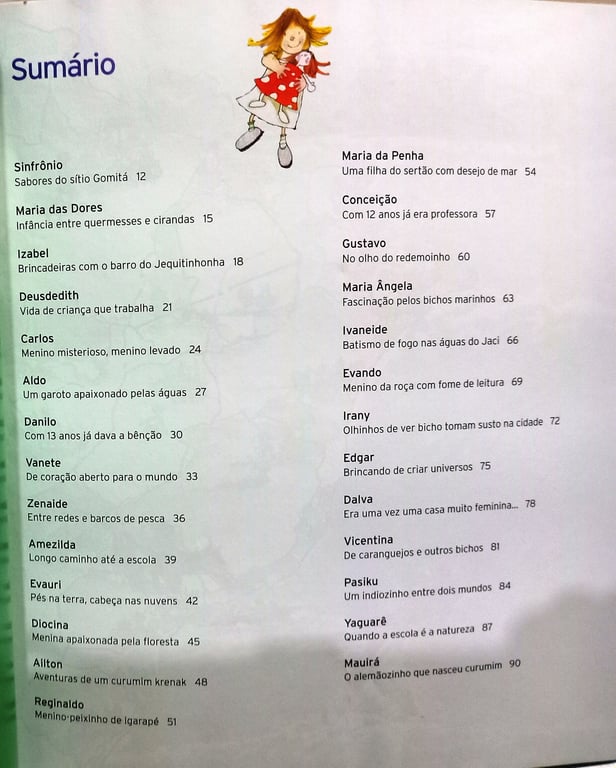 Sumário

Sinfrônio
Sabores do sítio Gomitá 12

Maria das Dores
Infância entre quermesses e cirandas 15

Izabel
Brincadeiras com o barro do Jequitinhonha 18

Deusdedith
Vida de criança que trabalha 21

Carlos
Menino misterioso, menino levado 24

Aldo
Um garoto apaixonado pelas águas 27

Danilo
Com 13 anos já dava a bênção 30

Vanete
De coração aberto para o mundo 33

Zenaide
Entre redes e barcos de pesca 36

Amezilda
Longo caminho até a escola 39

Evauri
Pés na terra, cabeça nas nuvens 42

Diocina
Menina apaixonada pela floresta 45

Ailton
Aventuras de um curumim krenak 48

Reginaldo
Menino-peixinho de igarapé 51

Maria da Penha
Uma filha do sertão com desejo de mar 54

Conceição
Com 12 anos já era professora 57

Gustavo
No olho do redemoinho 60

Maria Ângela
Fascinação pelos bichos marinhos 63

Ivaneide
Batismo de fogo nas águas do Jaci 66

Evando
Menino da roça com fome de leitura 69

Irany
Olhinhos de ver bicho tomam susto na cidade 72

Edgar
Brincando de criar universos 75

Dalva
Era uma vez uma casa muito feminina... 78

Vicentina
De caranguejos e outros bichos 81

Pasiku
Um indiozinho entre dois mundos 84

Yaguarê
Quando a escola é a natureza 87

Mauirá
O alemãozinho que nasceu curumim 90